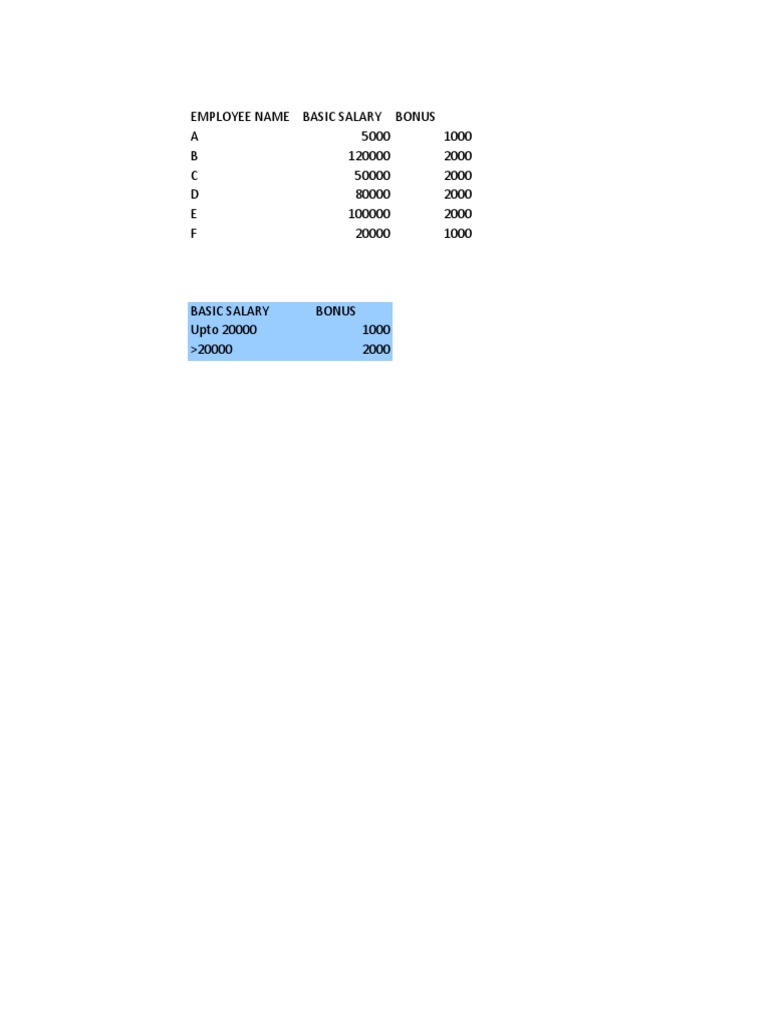 | EMPLOYEE NAME | BASIC SALARY | BONUS |
|---|---|---|
| A | 5000 | 1000 |
| B | 120000 | 2000 |
| C | 50000 | 2000 |
| D | 80000 | 2000 |
| E | 100000 | 2000 |
| F | 20000 | 1000 |

| BASIC SALARY | BONUS |
|---|---|
| Upto 20000 | 1000 |
| >20000 | 2000 |